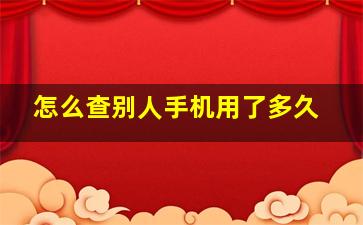 怎么查别人手机用了多久